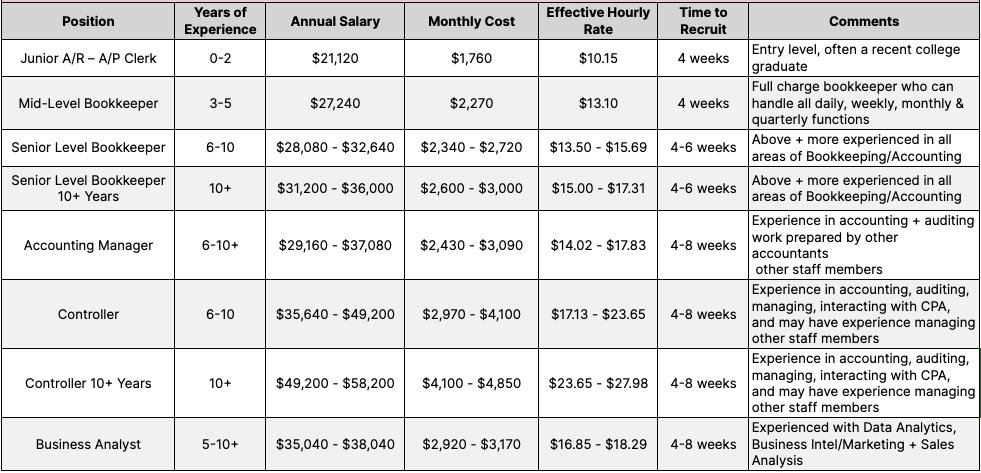 | Position | Years of Experience | Annual Salary | Monthly Cost | Effective Hourly Rate | Time to Recruit | Comments |
|---|---|---|---|---|---|---|
| Junior A/R – A/P Clerk | 0-2 | \$21,120 | \$1,760 | \$10.15 | 4 weeks | Entry level, often a recent college graduate |
| Mid-Level Bookkeeper | 3-5 | \$27,240 | \$2,270 | \$13.10 | 4 weeks | Full charge bookkeeper who can handle all daily, weekly, monthly & quarterly functions |
| Senior Level Bookkeeper | 6-10 | \$28,080 - \$32,640 | \$2,340 - \$2,720 | \$13.50 - \$15.69 | 4-6 weeks | Above + more experienced in all areas of Bookkeeping/Accounting |
| Senior Level Bookkeeper 10+ Years | 10+ | \$31,200 - \$36,000 | \$2,600 - \$3,000 | \$15.00 - \$17.31 | 4-6 weeks | Above + more experienced in all areas of Bookkeeping/Accounting |
| Accounting Manager | 6-10+ | \$29,160 - \$37,080 | \$2,430 - \$3,090 | \$14.02 - \$17.83 | 4-8 weeks | Experience in accounting + auditing work prepared by other accountants other staff members |
| Controller | 6-10 | \$35,640 - \$49,200 | \$2,970 - \$4,100 | \$17.13 - \$23.65 | 4-8 weeks | Experience in accounting, auditing, managing, interacting with CPA, and may have experience managing other staff members |
| Controller 10+ Years | 10+ | \$49,200 - \$58,200 | \$4,100 - \$4,850 | \$23.65 - \$27.98 | 4-8 weeks | Experience in accounting, auditing, managing, interacting with CPA, and may have experience managing other staff members |
| Business Analyst | 5-10+ | \$35,040 - \$38,040 | \$2,920 - \$3,170 | \$16.85 - \$18.29 | 4-8 weeks | Experienced with Data Analytics, Business Intel/Marketing + Sales Analysis |